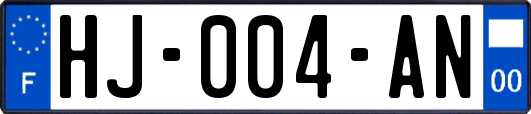 F
HJ-004-AN
00